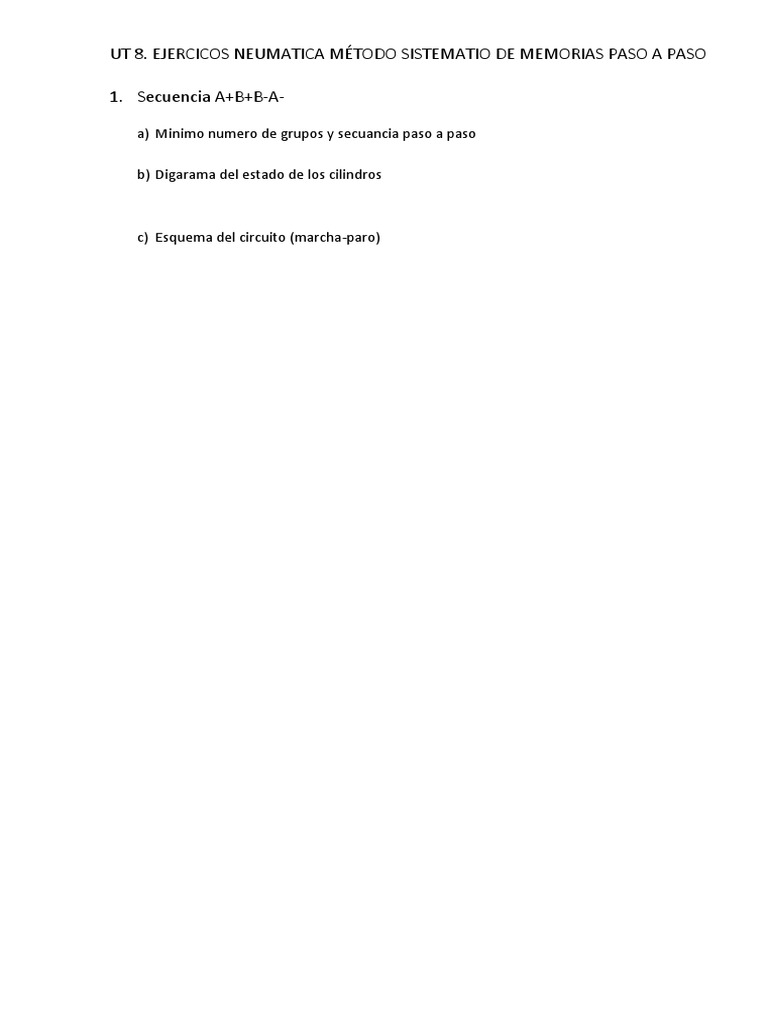 UT 8. EJERCICOS NEUMATICA MÉTODO SISTEMATIO DE MEMORIAS PASO A PASO

1. Secuencia A+B+B-A-

a) Minimo numero de grupos y secuancia paso a paso

b) Digarama del estado de los cilindros

c) Esquema del circuito (marcha-paro)